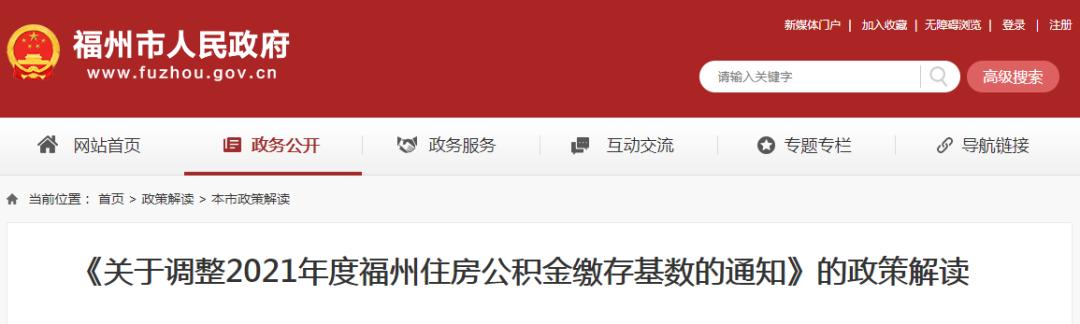 福州市人民政府
www.fuzhou.gov.cn

新媒体门户 | 加入收藏 | 无障碍浏览 | 登录 | 注册

请输入关键字
高级搜索

网站首页
政务公开
政务服务
互动交流
专题专栏
导航链接

当前位置： 首页 > 政策解读 > 本市政策解读

《关于调整2021年度福州住房公积金缴存基数的通知》的政策解读